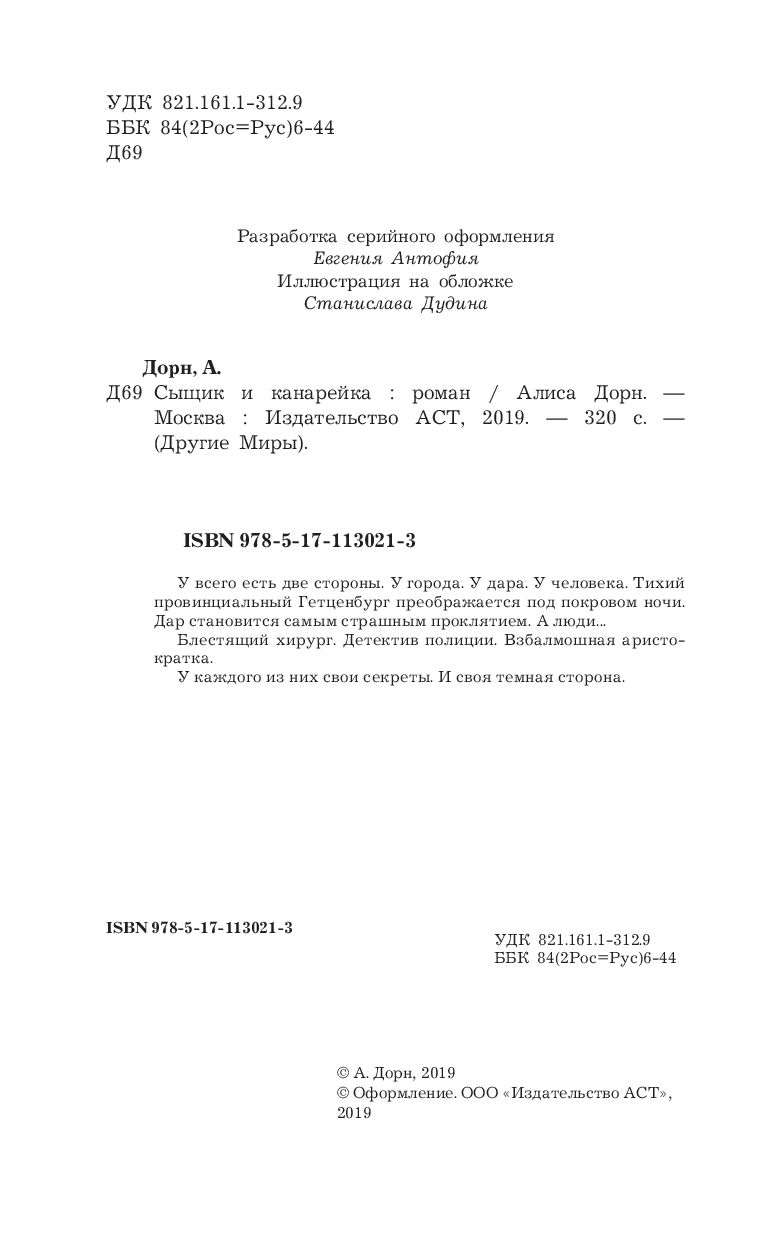 УДК 821.161.1-312.9
ББК 84(2Рос=Рус)6-44
Д69

Разработка серийного оформления
Евгения Антофия
Иллюстрация на обложке
Станислава Дудина

Дорн, А.
Д69 Сыщик и канарейка : роман / Алиса Дорн. — Москва : Издательство АСТ, 2019. — 320 с. — (Другие Миры).

ISBN 978-5-17-113021-3

У всего есть две стороны. У города. У дара. У человека. Тихий провинциальный Гетценбург преображается под покровом ночи. Дар становится самым страшным проклятием. А люди...

Блестящий хирург. Детектив полиции. Взбалмошная аристократка.

У каждого из них свои секреты. И своя темная сторона.

ISBN 978-5-17-113021-3

УДК 821.161.1-312.9
ББК 84(2Рос=Рус)6-44

© А. Дорн, 2019
© Оформление. ООО «Издательство АСТ», 2019